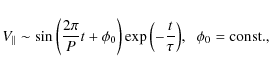 $V_{\parallel} \sim \sin\left(\frac{2\pi}{P}t + \phi_0\right)\exp\left(-\frac{t}{\tau}\right), \quad \phi_0 = \text{const.},$